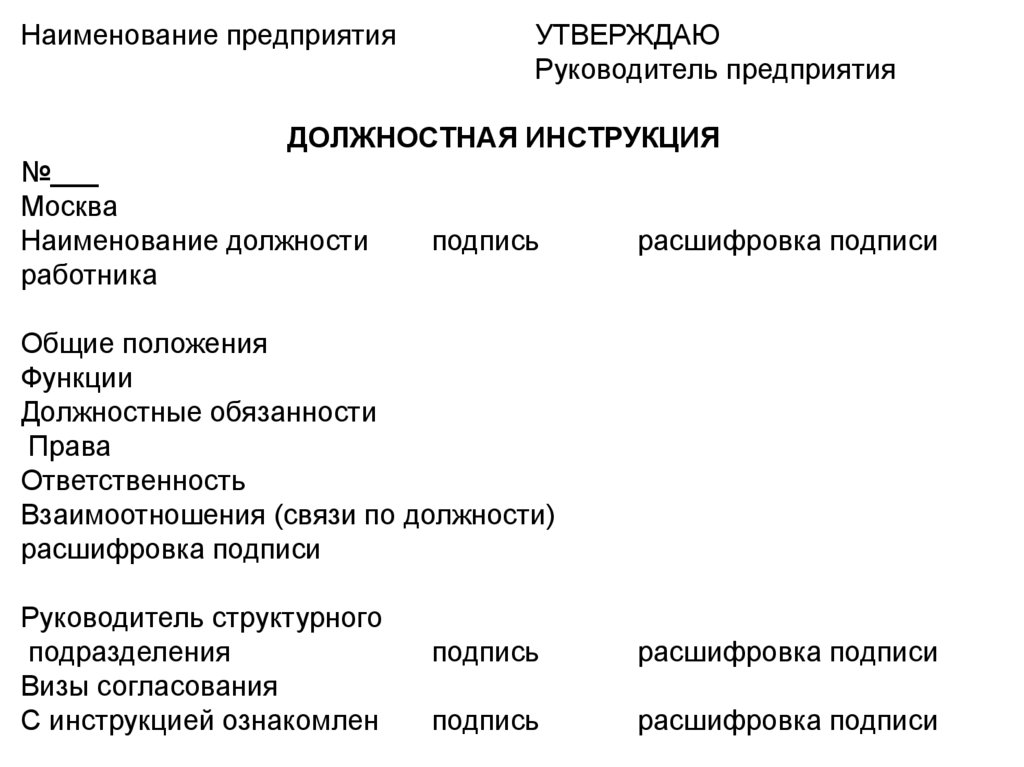 Наименование предприятия УТВЕРЖДАЮ
Руководитель предприятия

ДОЛЖНОСТНАЯ ИНСТРУКЦИЯ
№___
Москва
Наименование должности подпись расшифровка подписи
работника

Общие положения
Функции
Должностные обязанности
Права
Ответственность
Взаимоотношения (связи по должности)
расшифровка подписи

Руководитель структурного
подразделения подпись расшифровка подписи
Визы согласования
С инструкцией ознакомлен подпись расшифровка подписи